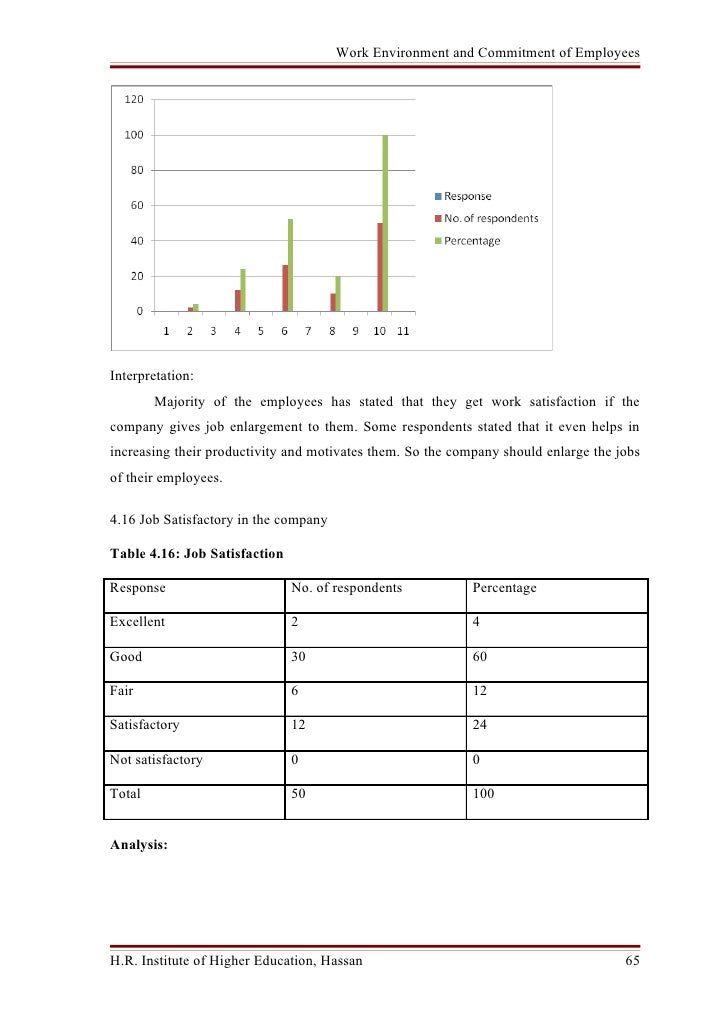 Work Environment and Commitment of Employees

120
100
80
60
40
20
0
1 2 3 4 5 6 7 8 9 10 11

Response
No. of respondents
Percentage

Interpretation:

Majority of the employees has stated that they get work satisfaction if the company gives job enlargement to them. Some respondents stated that it even helps in increasing their productivity and motivates them. So the company should enlarge the jobs of their employees.

4.16 Job Satisfactory in the company

Table 4.16: Job Satisfaction

| Response | No. of respondents | Percentage |
|---|---|---|
| Excellent | 2 | 4 |
| Good | 30 | 60 |
| Fair | 6 | 12 |
| Satisfactory | 12 | 24 |
| Not satisfactory | 0 | 0 |
| Total | 50 | 100 |

Analysis:

H.R. Institute of Higher Education, Hassan 65